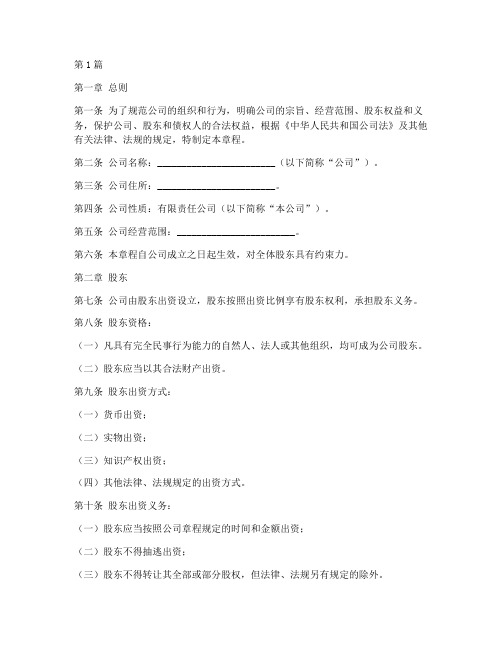 第1篇

第一章 总则

第一条 为了规范公司的组织和行为，明确公司的宗旨、经营范围、股东权益和义务，保护公司、股东和债权人的合法权益，根据《中华人民共和国公司法》及其他有关法律、法规的规定，特制定本章程。

第二条 公司名称：________________________（以下简称“公司”）。

第三条 公司住所：________________________。

第四条 公司性质：有限责任公司（以下简称“本公司”）。

第五条 公司经营范围：________________________。

第六条 本章程自公司成立之日起生效，对全体股东具有约束力。

第二章 股东

第七条 公司由股东出资设立，股东按照出资比例享有股东权利，承担股东义务。

第八条 股东资格：

（一）凡具有完全民事行为能力的自然人、法人或其他组织，均可成为公司股东。

（二）股东应当以其合法财产出资。

第九条 股东出资方式：

（一）货币出资；

（二）实物出资；

（三）知识产权出资；

（四）其他法律、法规规定的出资方式。

第十条 股东出资义务：

（一）股东应当按照公司章程规定的时间和金额出资；

（二）股东不得抽逃出资；

（三）股东不得转让其全部或部分股权，但法律、法规另有规定的除外。